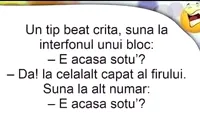 Un tip beat crita, suna la interfonul unui bloc:
– E acasa sotu'?
– Da! la celalalt capat al firului.
Suna la alt numar:
– E acasa sotu'?